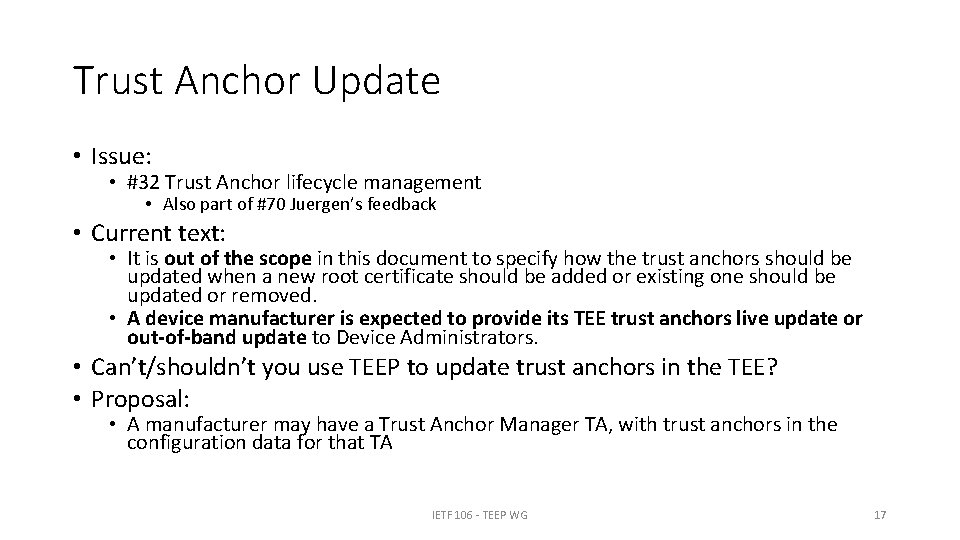 Trust Anchor Update

• Issue:
  • #32 Trust Anchor lifecycle management
    • Also part of #70 Juergen's feedback
• Current text:
  • It is out of the scope in this document to specify how the trust anchors should be updated when a new root certificate should be added or existing one should be updated or removed.
  • A device manufacturer is expected to provide its TEE trust anchors live update or out-of-band update to Device Administrators.
• Can't/shouldn't you use TEEP to update trust anchors in the TEE?
• Proposal:
  • A manufacturer may have a Trust Anchor Manager TA, with trust anchors in the configuration data for that TA

IETF 106 - TEEP WG

17